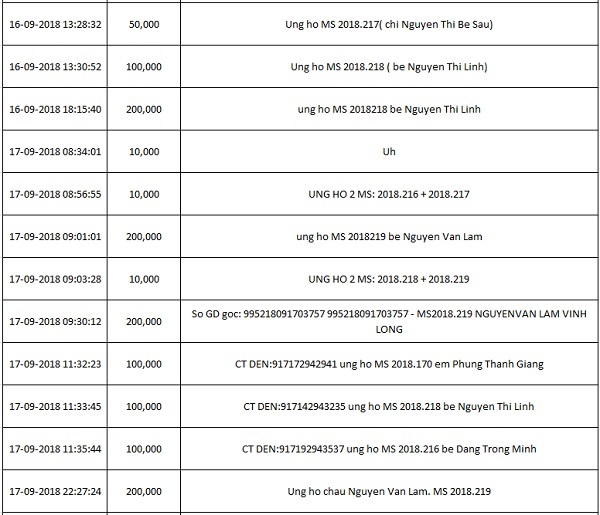 | | | |
|---|---|---|
| 16-09-2018 13:28:32 | 50,000 | Ung ho MS 2018.217( chi Nguyen Thi Be Sau) |
| 16-09-2018 13:30:52 | 100,000 | Ung ho MS 2018.218 ( be Nguyen Thi Linh) |
| 16-09-2018 18:15:40 | 200,000 | ung ho MS 2018218 be Nguyen Thi Linh |
| 17-09-2018 08:34:01 | 10,000 | Uh |
| 17-09-2018 08:56:55 | 10,000 | UNG HO 2 MS: 2018.216 + 2018.217 |
| 17-09-2018 09:01:01 | 200,000 | ung ho MS 2018219 be Nguyen Van Lam |
| 17-09-2018 09:03:28 | 10,000 | UNG HO 2 MS: 2018.218 + 2018.219 |
| 17-09-2018 09:30:12 | 200,000 | So GD goc: 995218091703757 995218091703757 - MS2018.219 NGUYENVAN LAM VINH LONG |
| 17-09-2018 11:32:23 | 100,000 | CT DEN:917172942941 ung ho MS 2018.170 em Phung Thanh Giang |
| 17-09-2018 11:33:45 | 100,000 | CT DEN:917142943235 ung ho MS 2018.218 be Nguyen Thi Linh |
| 17-09-2018 11:35:44 | 100,000 | CT DEN:917192943537 ung ho MS 2018.216 be Dang Trong Minh |
| 17-09-2018 22:27:24 | 200,000 | Ung ho chau Nguyen Van Lam. MS 2018.219 |